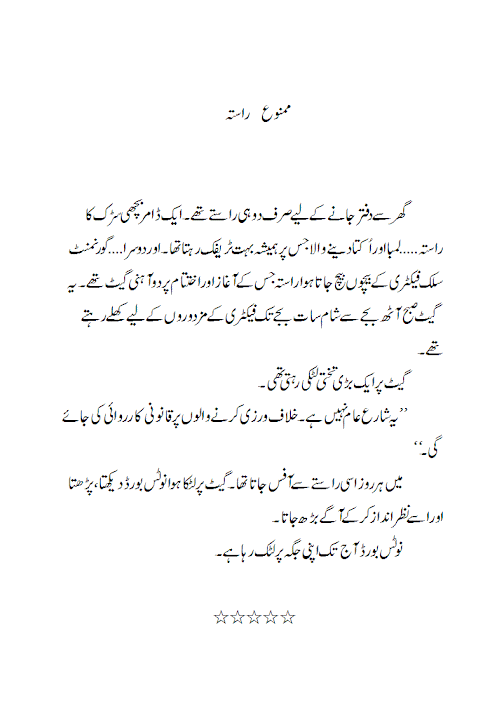 ممنوع راستہ

گھر سے دفتر جانے کے لیے صرف دو ہی راستے تھے۔ ایک ڈامر بچھی سڑک کا راستہ.....لمبا اور اُکتا دینے والا جس پر ہمیشہ بہت ٹریفک رہتا تھا۔ اور دوسرا....گورنمنٹ سلک فیکٹری کے بیچوں بیچ جاتا ہوا راستہ جس کے آغاز اور اختتام پر دو آہنی گیٹ تھے۔ یہ گیٹ صبح آٹھ بجے سے شام سات بجے تک فیکٹری کے مزدوروں کے لیے کھلے رہتے تھے۔

گیٹ پر ایک بڑی تختی لٹکی رہتی تھی۔

”یہ شارع عام نہیں ہے۔ خلاف ورزی کرنے والوں پر قانونی کارروائی کی جائے گی۔“

میں ہر روز اسی راستے سے آفس جاتا تھا۔ گیٹ پر لٹکا ہوا نوٹس بورڈ دیکھتا، پڑھتا اور اسے نظر انداز کر کے آگے بڑھ جاتا۔

نوٹس بورڈ آج تک اپنی جگہ پر لٹک رہا ہے۔

☆☆☆☆☆